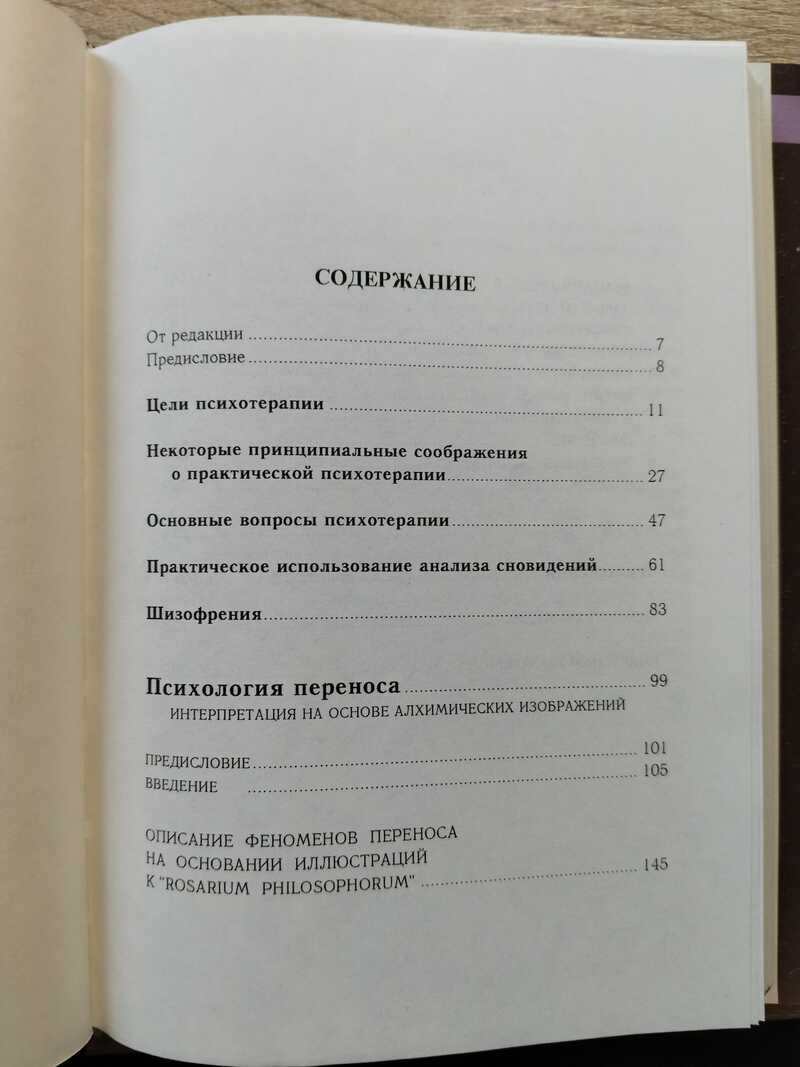 СОДЕРЖАНИЕ

От редакции 7
Предисловие 8

Цели психотерапии 11

Некоторые принципиальные соображения о практической психотерапии 27

Основные вопросы психотерапии 47

Практическое использование анализа сновидений 61

Шизофрения 83

Психология переноса 99
ИНТЕРПРЕТАЦИЯ НА ОСНОВЕ АЛХИМИЧЕСКИХ ИЗОБРАЖЕНИЙ

ПРЕДИСЛОВИЕ 101
ВВЕДЕНИЕ 105

ОПИСАНИЕ ФЕНОМЕНОВ ПЕРЕНОСА НА ОСНОВАНИИ ИЛЛЮСТРАЦИЙ К "ROSARIUM PHILOSOPHORUM" 145